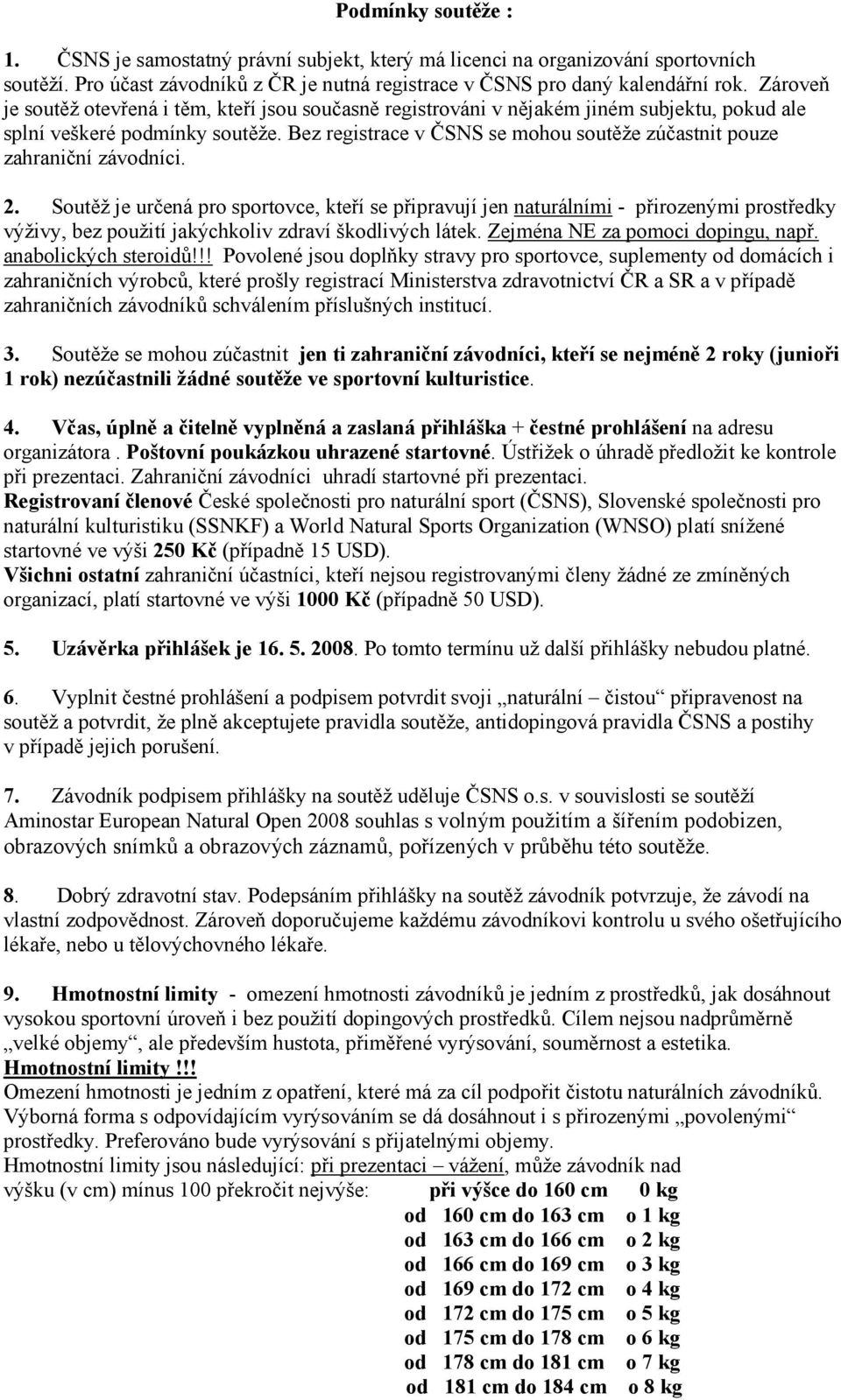 Podmínky soutěže :

1. ČSNS je samostatný právní subjekt, který má licenci na organizování sportovních soutěží. Pro účast závodníků z ČR je nutná registrace v ČSNS pro daný kalendářní rok. Zároveň je soutěž otevřená i těm, kteří jsou současně registrováni v nějakém jiném subjektu, pokud ale splní veškeré podmínky soutěže. Bez registrace v ČSNS se mohou soutěže zúčastnit pouze zahraniční závodníci.

2. Soutěž je určená pro sportovce, kteří se připravují jen naturálními - přirozenými prostředky výživy, bez použití jakýchkoliv zdraví škodlivých látek. Zejména NE za pomoci dopingu, např. anabolických steroidů!!! Povolené jsou doplňky stravy pro sportovce, suplementy od domácích i zahraničních výrobců, které prošly registrací Ministerstva zdravotnictví ČR a SR a v případě zahraničních závodníků schválením příslušných institucí.

3. Soutěže se mohou zúčastnit jen ti zahraniční závodníci, kteří se nejméně 2 roky (junioři 1 rok) nezúčastnili žádné soutěže ve sportovní kulturistice.

4. Včas, úplně a čitelně vyplněná a zaslaná přihláška + čestné prohlášení na adresu organizátora . Poštovní poukázkou uhrazené startovné. Ústřižek o úhradě předložit ke kontrole při prezentaci. Zahraniční závodníci uhradí startovné při prezentaci.
Registrovaní členové České společnosti pro naturální sport (ČSNS), Slovenské společnosti pro naturální kulturistiku (SSNKF) a World Natural Sports Organization (WNSO) platí snížené startovné ve výši 250 Kč (případně 15 USD).
Všichni ostatní zahraniční účastníci, kteří nejsou registrovanými členy žádné ze zmíněných organizací, platí startovné ve výši 1000 Kč (případně 50 USD).

5. Uzávěrka přihlášek je 16. 5. 2008. Po tomto termínu už další přihlášky nebudou platné.

6. Vyplnit čestné prohlášení a podpisem potvrdit svoji „naturální – čistou“ připravenost na soutěž a potvrdit, že plně akceptujete pravidla soutěže, antidopingová pravidla ČSNS a postihy v případě jejich porušení.

7. Závodník podpisem přihlášky na soutěž uděluje ČSNS o.s. v souvislosti se soutěží Aminostar European Natural Open 2008 souhlas s volným použitím a šířením podobizen, obrazových snímků a obrazových záznamů, pořízených v průběhu této soutěže.

8. Dobrý zdravotní stav. Podepsáním přihlášky na soutěž závodník potvrzuje, že závodí na vlastní zodpovědnost. Zároveň doporučujeme každému závodníkovi kontrolu u svého ošetřujícího lékaře, nebo u tělovýchovného lékaře.

9. Hmotnostní limity - omezení hmotnosti závodníků je jedním z prostředků, jak dosáhnout vysokou sportovní úroveň i bez použití dopingových prostředků. Cílem nejsou nadprůměrně „velké objemy“, ale především hustota, přiměřené vyrýsování, souměrnost a estetika.
Hmotnostní limity !!!
Omezení hmotnosti je jedním z opatření, které má za cíl podpořit čistotu naturálních závodníků. Výborná forma s odpovídajícím vyrýsováním se dá dosáhnout i s přirozenými „povolenými“ prostředky. Preferováno bude vyrýsování s přijatelnými objemy.
Hmotnostní limity jsou následující: při prezentaci – vážení, může závodník nad výšku (v cm) mínus 100 překročit nejvýše: při výšce do 160 cm 0 kg
od 160 cm do 163 cm o 1 kg
od 163 cm do 166 cm o 2 kg
od 166 cm do 169 cm o 3 kg
od 169 cm do 172 cm o 4 kg
od 172 cm do 175 cm o 5 kg
od 175 cm do 178 cm o 6 kg
od 178 cm do 181 cm o 7 kg
od 181 cm do 184 cm o 8 kg